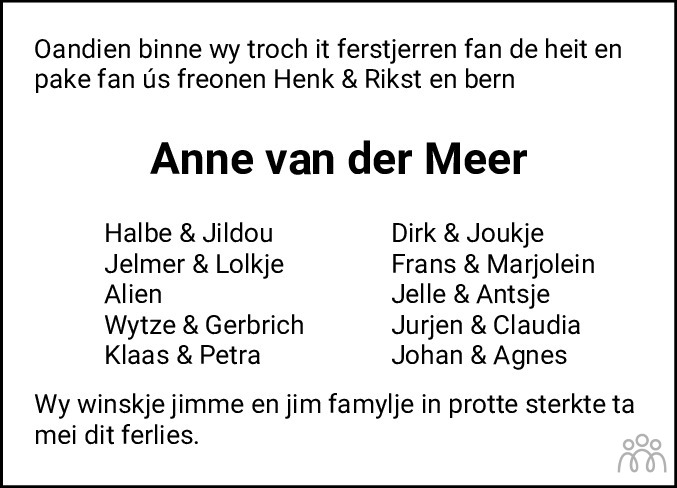 Oandien binne wy troch it ferstjerren fan de heit en pake fan ús freonen Henk & Rikst en bern

Anne van der Meer

Halbe & Jildou
Jelmer & Lolkje
Alien
Wytze & Gerbrich
Klaas & Petra

Dirk & Joukje
Frans & Marjolein
Jelle & Antsje
Jurjen & Claudia
Johan & Agnes

Wy winskje jimme en jim famylje in protte sterkte ta mei dit ferlies.